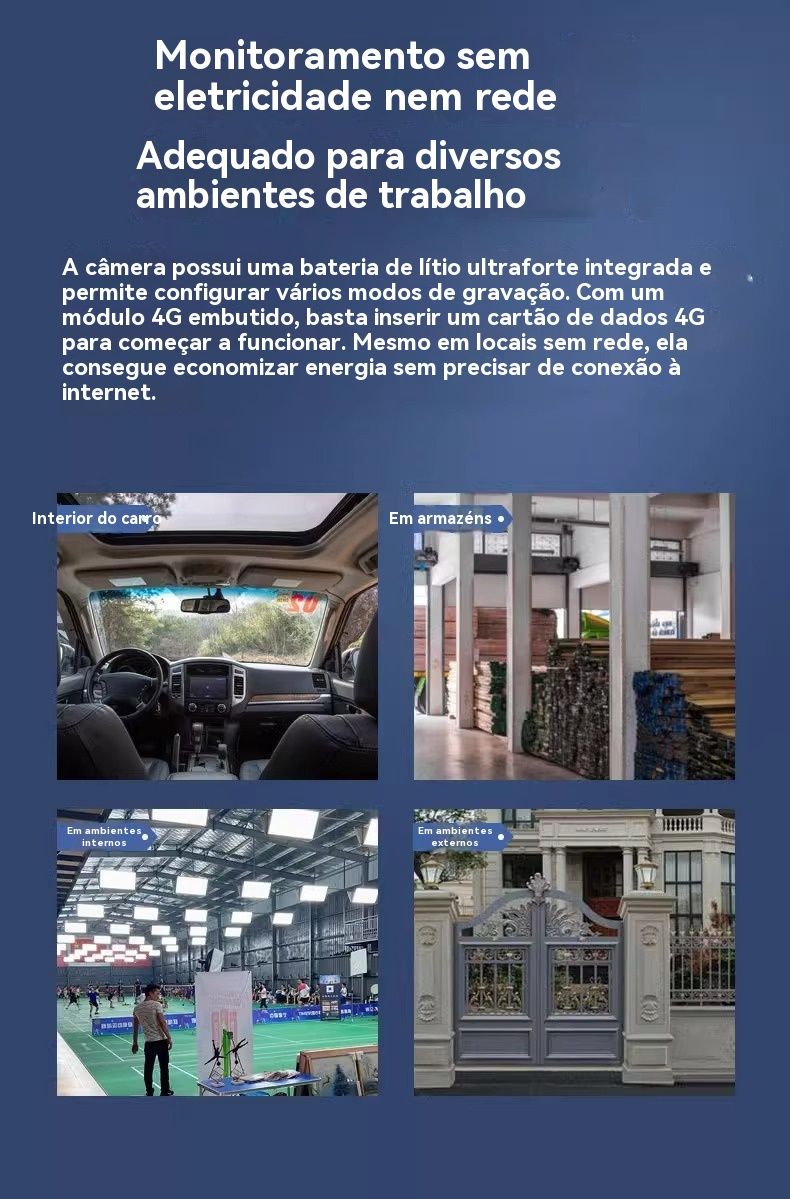 Monitoramento sem eletricidade nem rede

Adequado para diversos ambientes de trabalho

A câmera possui uma bateria de lítio ultraforte integrada e permite configurar vários modos de gravação. Com um módulo 4G embutido, basta inserir um cartão de dados 4G para começar a funcionar. Mesmo em locais sem rede, ela consegue economizar energia sem precisar de conexão à internet.

Interior do carro

Em armazéns

Em ambientes internos

Em ambientes externos